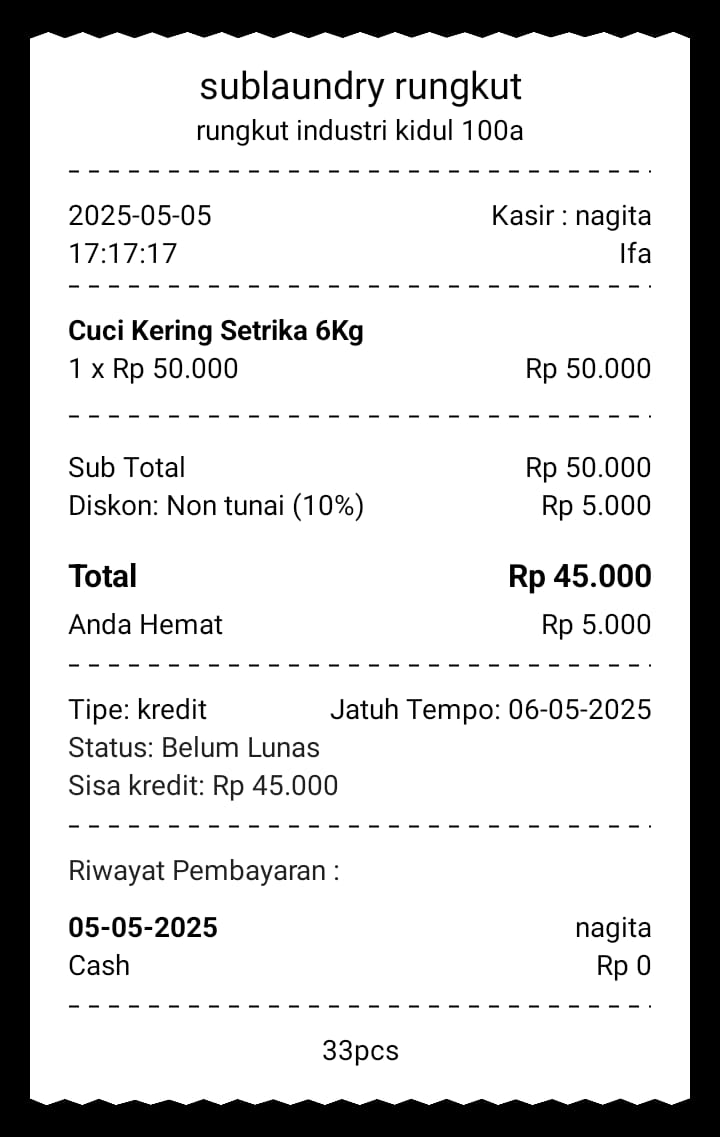 sublaundry rungkut
rungkut industri kidul 100a

2025-05-05 Kasir : nagita
17:17:17 Ifa

**Cuci Kering Setrika 6Kg**
1 x Rp 50.000 Rp 50.000

Sub Total Rp 50.000
Diskon: Non tunai (10%) Rp 5.000

**Total** **Rp 45.000**
Anda Hemat Rp 5.000

Tipe: kredit Jatuh Tempo: 06-05-2025
Status: Belum Lunas
Sisa kredit: Rp 45.000

Riwayat Pembayaran :

**05-05-2025** nagita
Cash Rp 0

33pcs